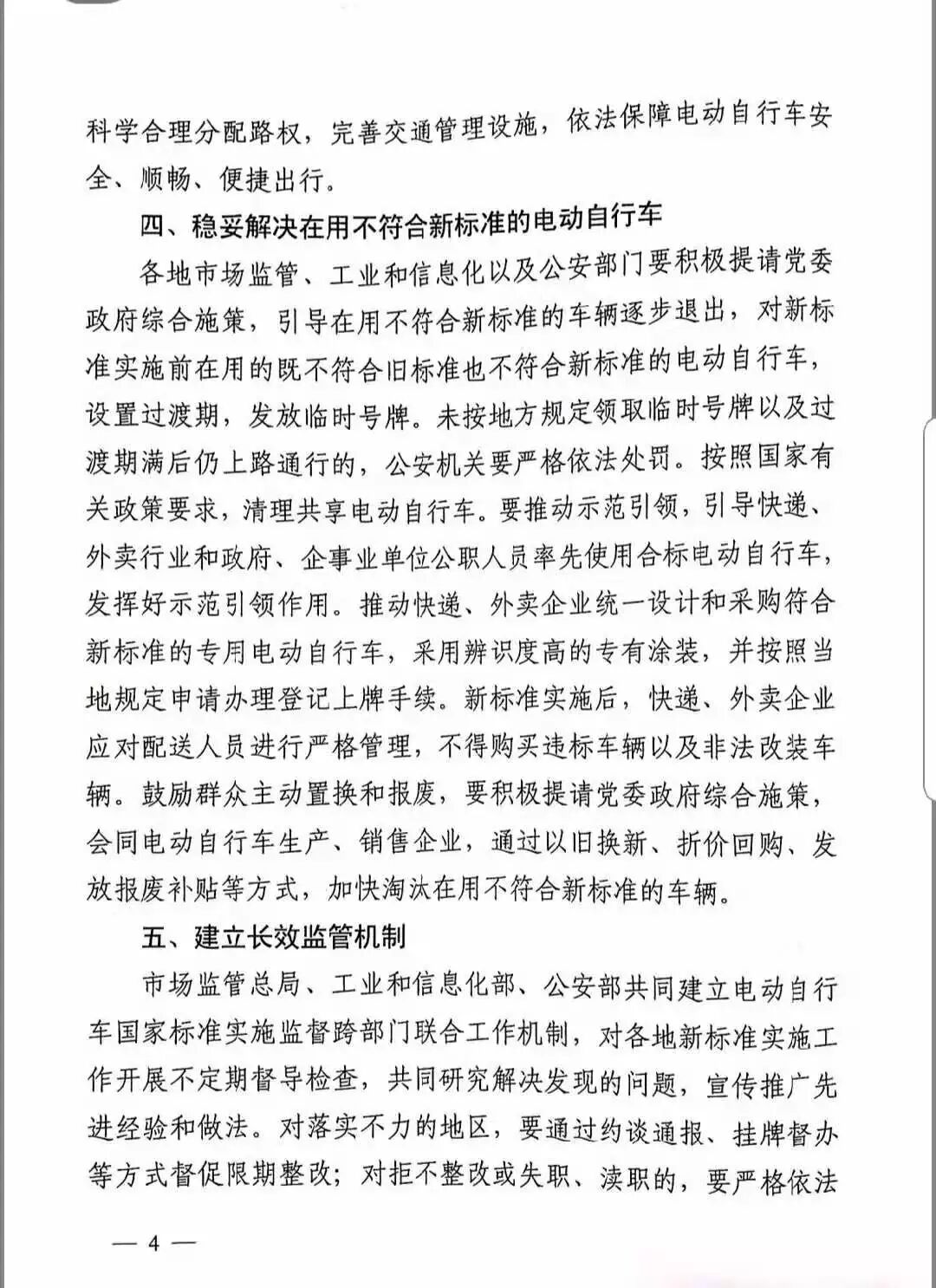 科学合理分配路权，完善交通管理设施，依法保障电动自行车安全、顺畅、便捷出行。

四、稳妥解决在用不符合新标准的电动自行车

各地市场监管、工业和信息化以及公安部门要积极提请党委政府综合施策，引导在用不符合新标准的车辆逐步退出，对新标准实施前在用的既不符合旧标准也不符合新标准的电动自行车，设置过渡期，发放临时号牌。未按地方规定领取临时号牌以及过渡期满后仍上路通行的，公安机关要严格依法处罚。按照国家有关政策要求，清理共享电动自行车。要推动示范引领，引导快递、外卖行业和政府、企事业单位公职人员率先使用合标电动自行车，发挥好示范引领作用。推动快递、外卖企业统一设计和采购符合新标准的专用电动自行车，采用辨识度高的专有涂装，并按照当地规定申请办理登记上牌手续。新标准实施后，快递、外卖企业应对配送人员进行严格管理，不得购买违标车辆以及非法改装车辆。鼓励群众主动置换和报废，要积极提请党委政府综合施策，会同电动自行车生产、销售企业，通过以旧换新、折价回购、发放报废补贴等方式，加快淘汰在用不符合新标准的车辆。

五、建立长效监管机制

市场监管总局、工业和信息化部、公安部共同建立电动自行车国家标准实施监督跨部门联合工作机制，对各地新标准实施工作开展不定期督导检查，共同研究解决发现的问题，宣传推广先进经验和做法。对落实不力的地区，要通过约谈通报、挂牌督办等方式督促限期整改；对拒不整改或失职、渎职的，要严格依法

— 4 —